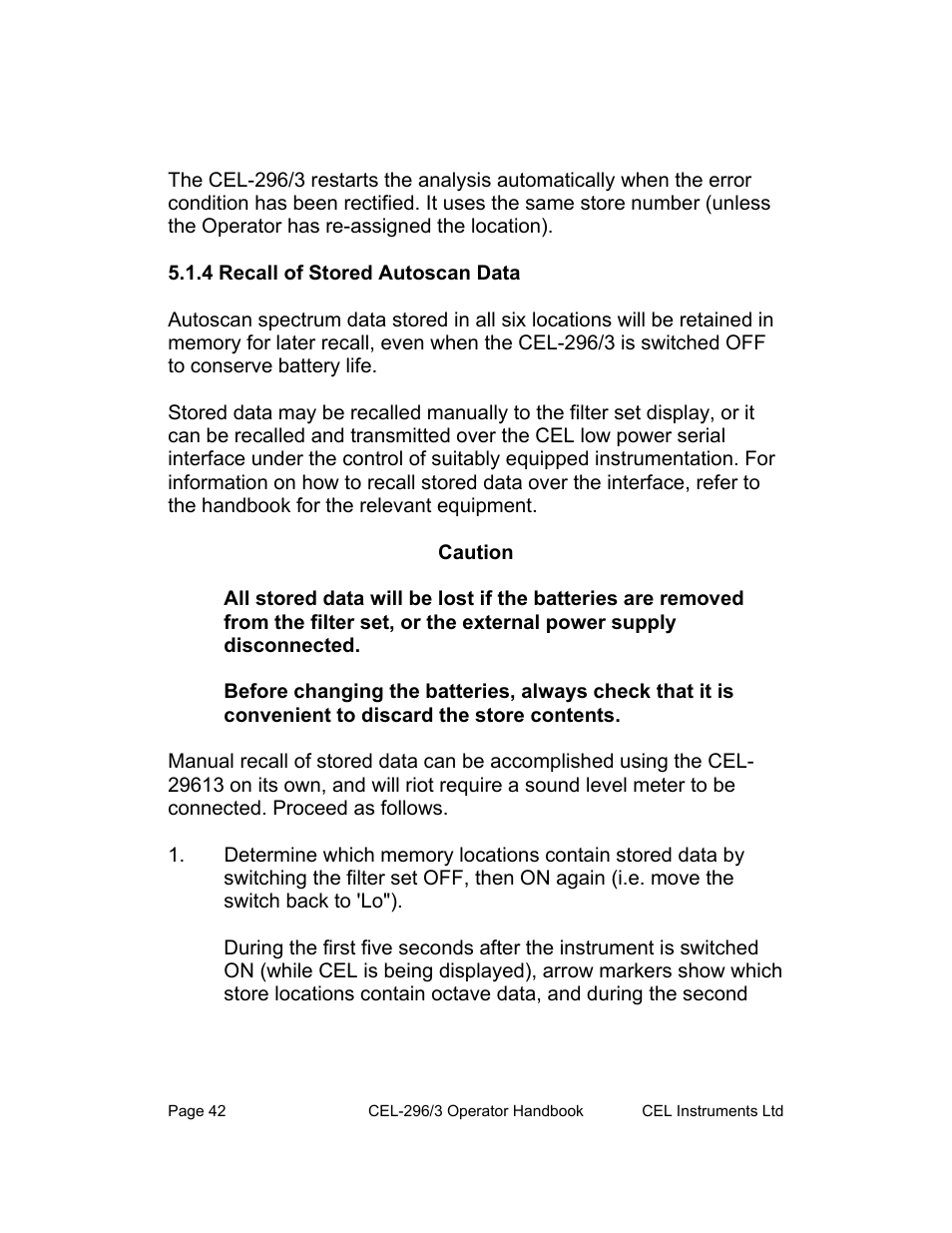 The CEL-296/3 restarts the analysis automatically when the error condition has been rectified. It uses the same store number (unless the Operator has re-assigned the location).

5.1.4 Recall of Stored Autoscan Data

Autoscan spectrum data stored in all six locations will be retained in memory for later recall, even when the CEL-296/3 is switched OFF to conserve battery life.

Stored data may be recalled manually to the filter set display, or it can be recalled and transmitted over the CEL low power serial interface under the control of suitably equipped instrumentation. For information on how to recall stored data over the interface, refer to the handbook for the relevant equipment.

Caution

All stored data will be lost if the batteries are removed from the filter set, or the external power supply disconnected.

Before changing the batteries, always check that it is convenient to discard the store contents.

Manual recall of stored data can be accomplished using the CEL-29613 on its own, and will riot require a sound level meter to be connected. Proceed as follows.

1. Determine which memory locations contain stored data by switching the filter set OFF, then ON again (i.e. move the switch back to 'Lo").

During the first five seconds after the instrument is switched ON (while CEL is being displayed), arrow markers show which store locations contain octave data, and during the second

Page 42 CEL-296/3 Operator Handbook CEL Instruments Ltd